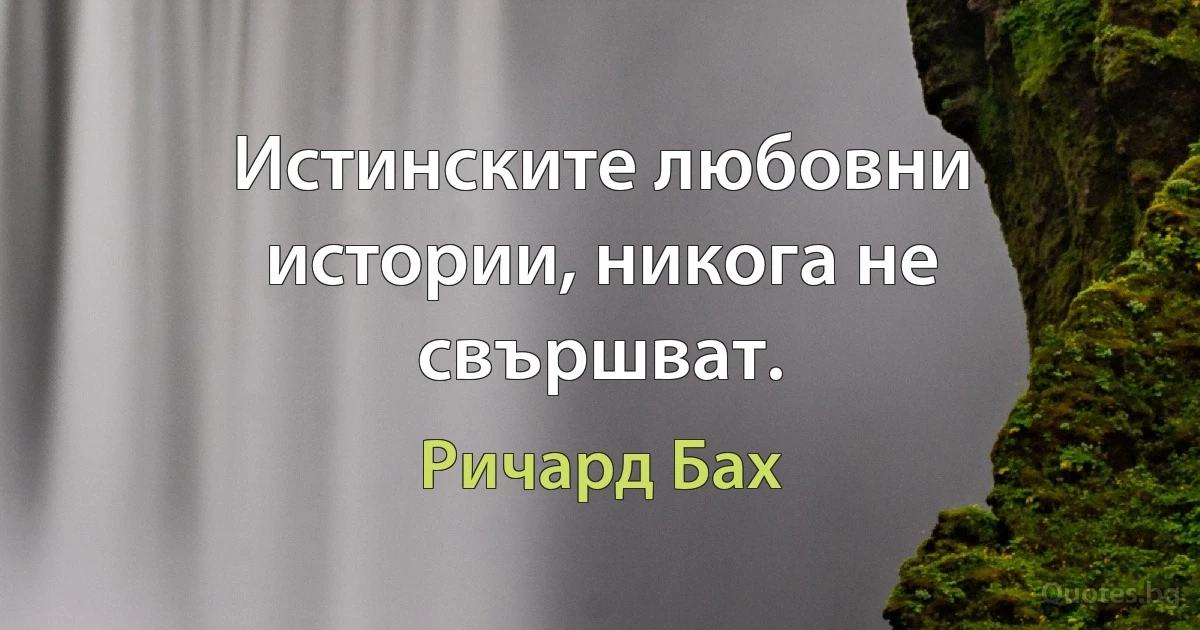 Истинските любовни истории, никога не свършват.

Ричард Бах

Quotes.bg